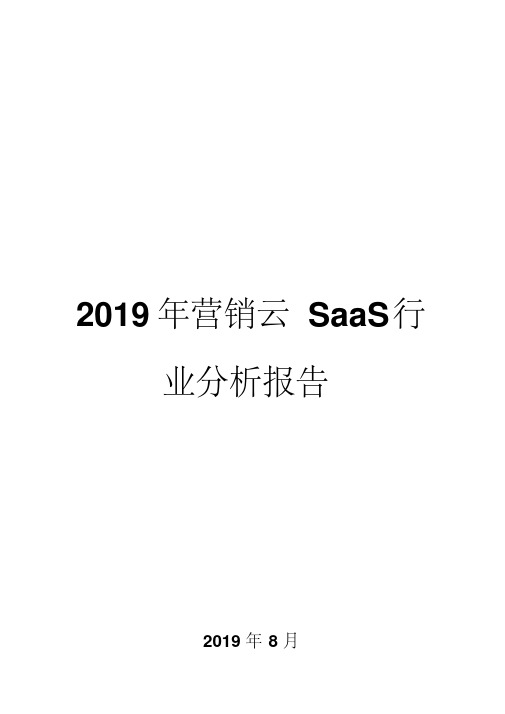 2019 年营销云 SaaS 行业分析报告

2019 年 8 月